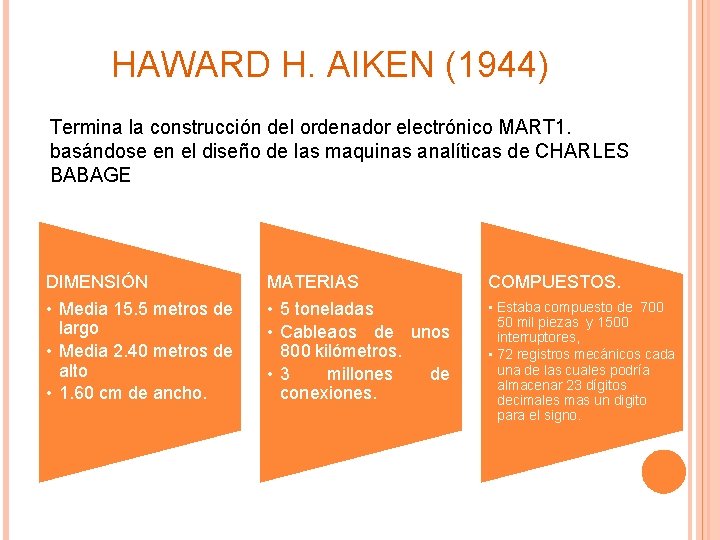 HAWARD H. AIKEN (1944)

Termina la construcción del ordenador electrónico MART1. basándose en el diseño de las maquinas analíticas de CHARLES BABAGE

DIMENSIÓN
• Media 15.5 metros de largo
• Media 2.40 metros de alto
• 1.60 cm de ancho.

MATERIAS
• 5 toneladas
• Cableaos de unos 800 kilómetros.
• 3 millones de conexiones.

COMPUESTOS.
• Estaba compuesto de 700 50 mil piezas y 1500 interruptores,
• 72 registros mecánicos cada una de las cuales podría almacenar 23 dígitos decimales mas un digito para el signo.